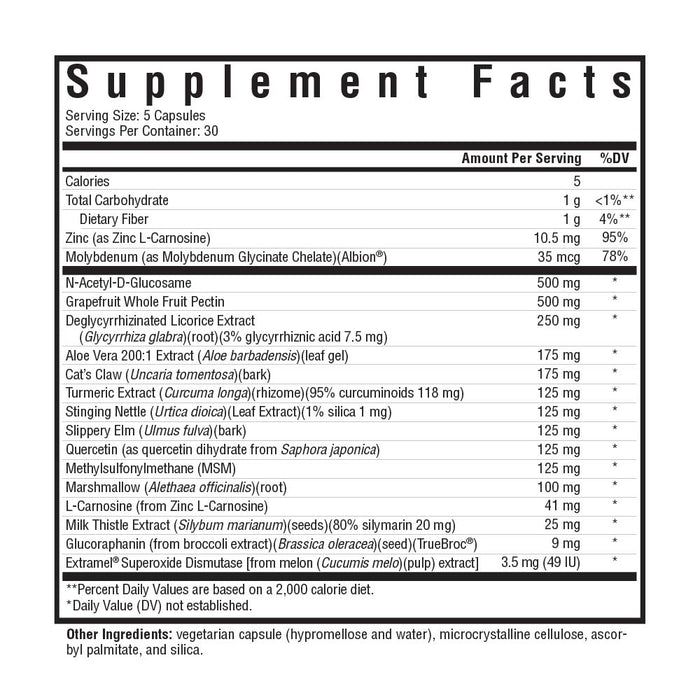 Supplement Facts

Serving Size: 5 Capsules
Servings Per Container: 30

| | Amount Per Serving | %DV |
|---|---|---|
| Calories | 5 | |
| Total Carbohydrate | 1 g | <1%** |
| Dietary Fiber | 1 g | 4%** |
| Zinc (as Zinc L-Carnosine) | 10.5 mg | 95% |
| Molybdenum (as Molybdenum Glycinate Chelate)(Albion®) | 35 mcg | 78% |
| N-Acetyl-D-Glucosame | 500 mg | * |
| Grapefruit Whole Fruit Pectin | 500 mg | * |
| Deglycyrrhizinated Licorice Extract (Glycyrrhiza glabra)(root)(3% glycyrrhiznic acid 7.5 mg) | 250 mg | * |
| Aloe Vera 200:1 Extract (Aloe barbadensis)(leaf gel) | 175 mg | * |
| Cat's Claw (Uncaria tomentosa)(bark) | 175 mg | * |
| Turmeric Extract (Curcuma longa)(rhizome)(95% curcuminoids 118 mg) | 125 mg | * |
| Stinging Nettle (Urtica dioica)(Leaf Extract)(1% silica 1 mg) | 125 mg | * |
| Slippery Elm (Ulmus fulva)(bark) | 125 mg | * |
| Quercetin (as quercetin dihydrate from Saphora japonica) | 125 mg | * |
| Methylsulfonylmethane (MSM) | 125 mg | * |
| Marshmallow (Alethaea officinalis)(root) | 100 mg | * |
| L-Carnosine (from Zinc L-Carnosine) | 41 mg | * |
| Milk Thistle Extract (Silybum marianum)(seeds)(80% silymarin 20 mg) | 25 mg | * |
| Glucoraphanin (from broccoli extract)(Brassica oleracea)(seed)(TrueBroc®) | 9 mg | * |
| Extramel® Superoxide Dismutase [from melon (Cucumis melo)(pulp) extract] | 3.5 mg (49 IU) | * |

**Percent Daily Values are based on a 2,000 calorie diet.
*Daily Value (DV) not established.

Other Ingredients: vegetarian capsule (hypromellose and water), microcrystalline cellulose, ascorbyl palmitate, and silica.